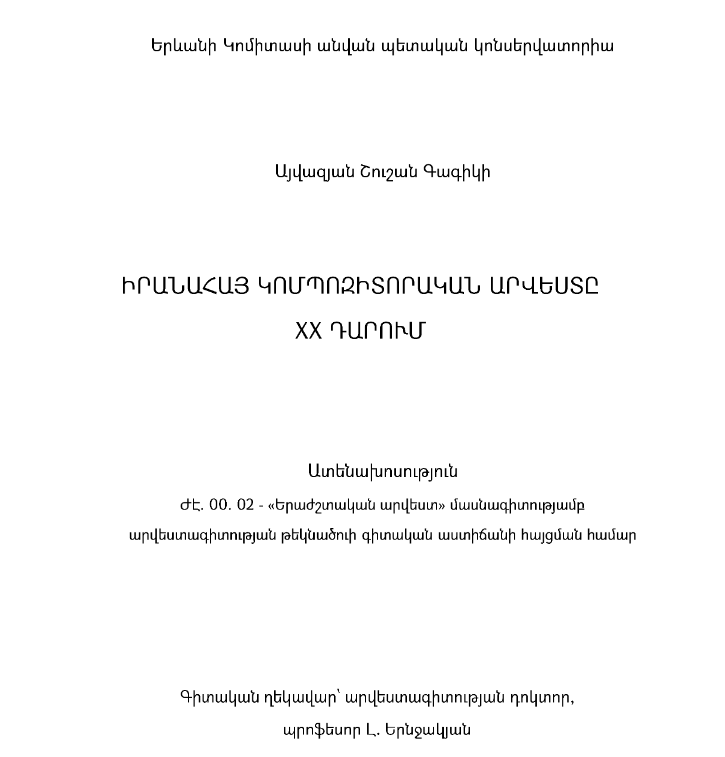 Երևանի Կոմիտասի անվան պետական կոնսերվատորիա

Այվազյան Շուշան Գագիկի

ԻՐԱՆԱՀԱՅ ԿՈՄՊՈԶԻՏՈՐԱԿԱՆ ԱՐՎԵՍՏԸ XX ԴԱՐՈՒՄ

Ատենախոսություն

ԺԷ. 00. 02 - «Երաժշտական արվեստ» մասնագիտությամբ արվեստագիտության թեկնածուի գիտական աստիճանի հայցման համար

Գիտական ղեկավար՝ արվեստագիտության դոկտոր, պրոֆեսոր Լ. Երնջակյան